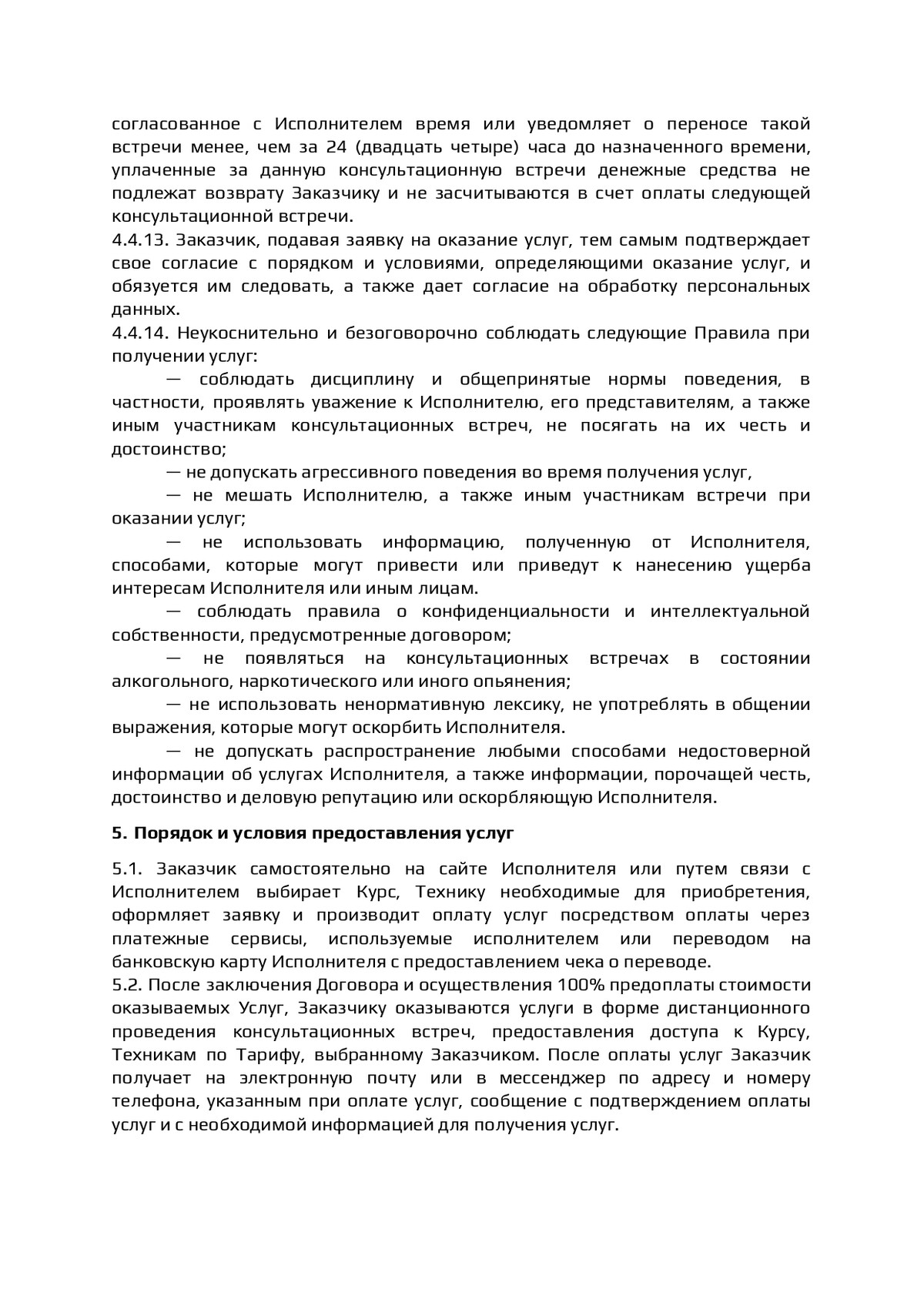 согласованное с Исполнителем время или уведомляет о переносе такой встречи менее, чем за 24 (двадцать четыре) часа до назначенного времени, уплаченные за данную консультационную встречи денежные средства не подлежат возврату Заказчику и не засчитываются в счет оплаты следующей консультационной встречи.
4.4.13. Заказчик, подавая заявку на оказание услуг, тем самым подтверждает свое согласие с порядком и условиями, определяющими оказание услуг, и обязуется им следовать, а также дает согласие на обработку персональных данных.
4.4.14. Неукоснительно и безоговорочно соблюдать следующие Правила при получении услуг:

— соблюдать дисциплину и общепринятые нормы поведения, в частности, проявлять уважение к Исполнителю, его представителям, а также иным участникам консультационных встреч, не посягать на их честь и достоинство;

— не допускать агрессивного поведения во время получения услуг,

— не мешать Исполнителю, а также иным участникам встречи при оказании услуг;

— не использовать информацию, полученную от Исполнителя, способами, которые могут привести или приведут к нанесению ущерба интересам Исполнителя или иным лицам.

— соблюдать правила о конфиденциальности и интеллектуальной собственности, предусмотренные договором;

— не появляться на консультационных встречах в состоянии алкогольного, наркотического или иного опьянения;

— не использовать ненормативную лексику, не употреблять в общении выражения, которые могут оскорбить Исполнителя.

— не допускать распространение любыми способами недостоверной информации об услугах Исполнителя, а также информации, порочащей честь, достоинство и деловую репутацию или оскорбляющую Исполнителя.

5. Порядок и условия предоставления услуг

5.1. Заказчик самостоятельно на сайте Исполнителя или путем связи с Исполнителем выбирает Курс, Технику необходимые для приобретения, оформляет заявку и производит оплату услуг посредством оплаты через платежные сервисы, используемые исполнителем или переводом на банковскую карту Исполнителя с предоставлением чека о переводе.
5.2. После заключения Договора и осуществления 100% предоплаты стоимости оказываемых Услуг, Заказчику оказываются услуги в форме дистанционного проведения консультационных встреч, предоставления доступа к Курсу, Техникам по Тарифу, выбранному Заказчиком. После оплаты услуг Заказчик получает на электронную почту или в мессенджер по адресу и номеру телефона, указанным при оплате услуг, сообщение с подтверждением оплаты услуг и с необходимой информацией для получения услуг.